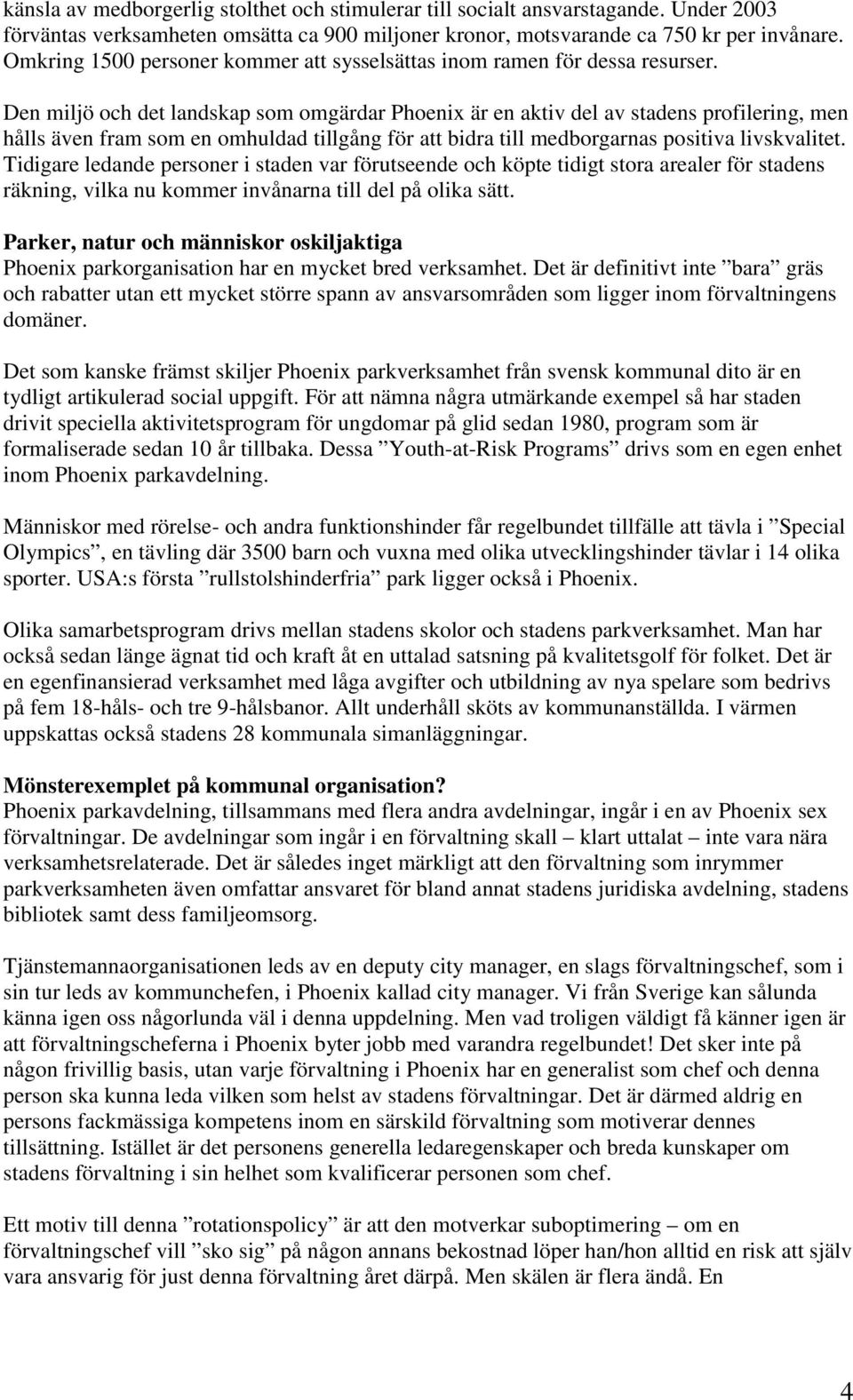 känsla av medborgerlig stolthet och stimulerar till socialt ansvarstagande. Under 2003 förväntas verksamheten omsätta ca 900 miljoner kronor, motsvarande ca 750 kr per invånare. Omkring 1500 personer kommer att sysselsättas inom ramen för dessa resurser.

Den miljö och det landskap som omgärdar Phoenix är en aktiv del av stadens profilering, men hålls även fram som en omhuldad tillgång för att bidra till medborgarnas positiva livskvalitet. Tidigare ledande personer i staden var förutseende och köpte tidigt stora arealer för stadens räkning, vilka nu kommer invånarna till del på olika sätt.

Parker, natur och människor oskiljaktiga
Phoenix parkorganisation har en mycket bred verksamhet. Det är definitivt inte ”bara” gräs och rabatter utan ett mycket större spann av ansvarsområden som ligger inom förvaltningens domäner.

Det som kanske främst skiljer Phoenix parkverksamhet från svensk kommunal dito är en tydligt artikulerad social uppgift. För att nämna några utmärkande exempel så har staden drivit speciella aktivitetsprogram för ungdomar på glid sedan 1980, program som är formaliserade sedan 10 år tillbaka. Dessa ”Youth-at-Risk Programs” drivs som en egen enhet inom Phoenix parkavdelning.

Människor med rörelse- och andra funktionshinder får regelbundet tillfälle att tävla i ”Special Olympics”, en tävling där 3500 barn och vuxna med olika utvecklingshinder tävlar i 14 olika sporter. USA:s första ”rullstolshinderfria” park ligger också i Phoenix.

Olika samarbetsprogram drivs mellan stadens skolor och stadens parkverksamhet. Man har också sedan länge ägnat tid och kraft åt en uttalad satsning på kvalitetsgolf för folket. Det är en egenfinansierad verksamhet med låga avgifter och utbildning av nya spelare som bedrivs på fem 18-håls- och tre 9-hålsbanor. Allt underhåll sköts av kommunanställda. I värmen uppskattas också stadens 28 kommunala simanläggningar.

Mönsterexemplet på kommunal organisation?
Phoenix parkavdelning, tillsammans med flera andra avdelningar, ingår i en av Phoenix sex förvaltningar. De avdelningar som ingår i en förvaltning skall – klart uttalat – inte vara nära verksamhetsrelaterade. Det är således inget märkligt att den förvaltning som inrymmer parkverksamheten även omfattar ansvaret för bland annat stadens juridiska avdelning, stadens bibliotek samt dess familjeomsorg.

Tjänstemannaorganisationen leds av en deputy city manager, en slags förvaltningschef, som i sin tur leds av kommunchefen, i Phoenix kallad city manager. Vi från Sverige kan sålunda känna igen oss någorlunda väl i denna uppdelning. Men vad troligen väldigt få känner igen är att förvaltningscheferna i Phoenix byter jobb med varandra regelbundet! Det sker inte på någon frivillig basis, utan varje förvaltning i Phoenix har en generalist som chef och denna person ska kunna leda vilken som helst av stadens förvaltningar. Det är därmed aldrig en persons fackmässiga kompetens inom en särskild förvaltning som motiverar dennes tillsättning. Istället är det personens generella ledaregenskaper och breda kunskaper om stadens förvaltning i sin helhet som kvalificerar personen som chef.

Ett motiv till denna ”rotationspolicy” är att den motverkar suboptimering – om en förvaltningschef vill ”sko sig” på någon annans bekostnad löper han/hon alltid en risk att själv vara ansvarig för just denna förvaltning året därpå. Men skälen är flera ändå. En

4